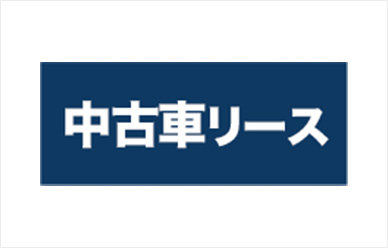 中古車リース